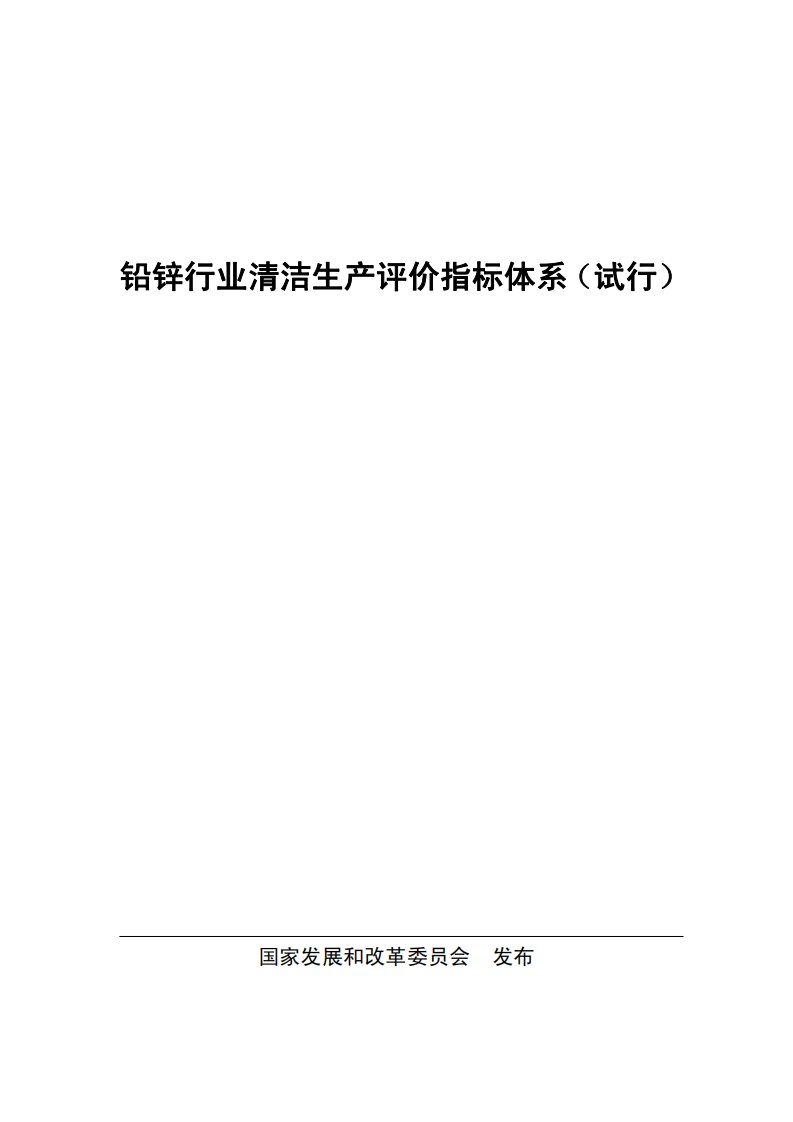 铅锌行业清洁生产评价指标体系（试行）

国家发展和改革委员会　发布